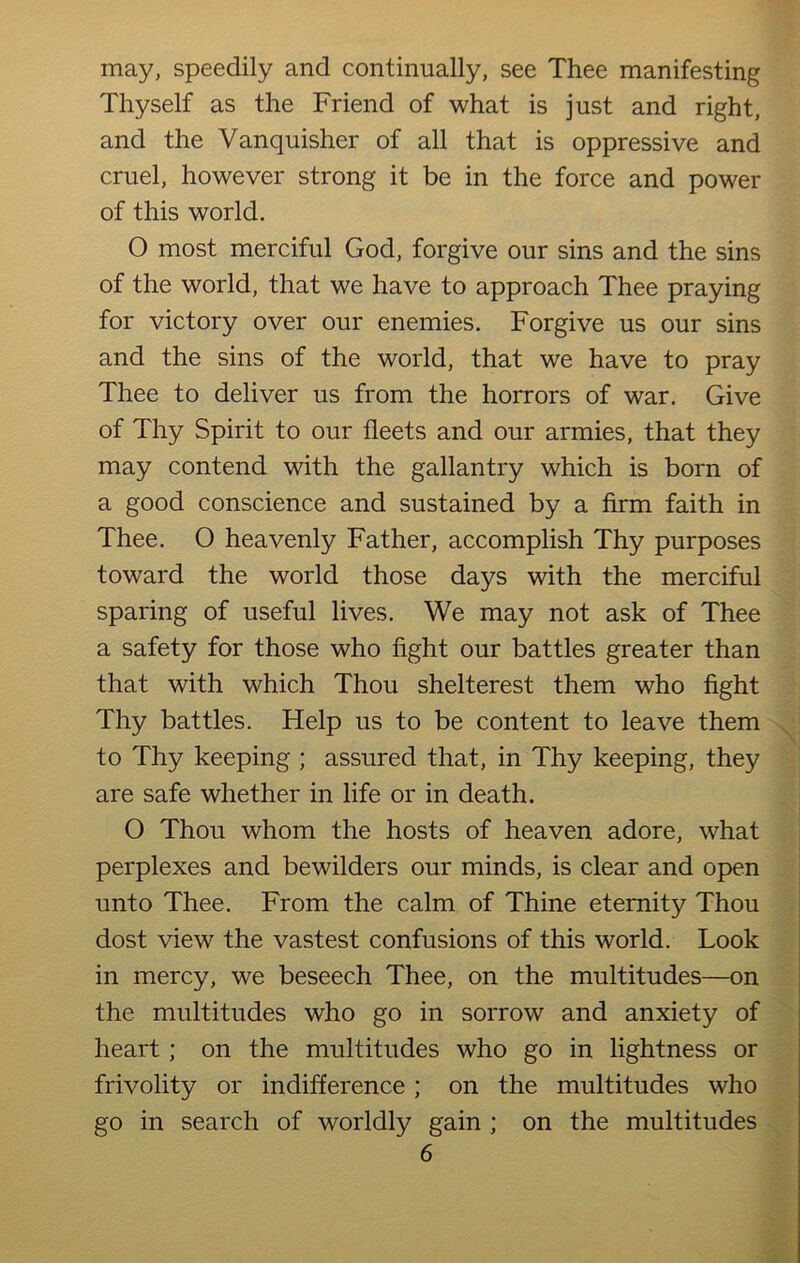 may, speedily and continually, see Thee manifesting Thyself as the Friend of what is just and right, and the Vanquisher of all that is oppressive and cruel, however strong it be in the force and power of this world.

O most merciful God, forgive our sins and the sins of the world, that we have to approach Thee praying for victory over our enemies. Forgive us our sins and the sins of the world, that we have to pray Thee to deliver us from the horrors of war. Give of Thy Spirit to our fleets and our armies, that they may contend with the gallantry which is born of a good conscience and sustained by a firm faith in Thee. O heavenly Father, accomplish Thy purposes toward the world those days with the merciful sparing of useful lives. We may not ask of Thee a safety for those who fight our battles greater than that with which Thou shelterest them who fight Thy battles. Help us to be content to leave them to Thy keeping ; assured that, in Thy keeping, they are safe whether in life or in death.

O Thou whom the hosts of heaven adore, what perplexes and bewilders our minds, is clear and open unto Thee. From the calm of Thine eternity Thou dost view the vastest confusions of this world. Look in mercy, we beseech Thee, on the multitudes—on the multitudes who go in sorrow and anxiety of heart ; on the multitudes who go in lightness or frivolity or indifference ; on the multitudes who go in search of worldly gain ; on the multitudes

6